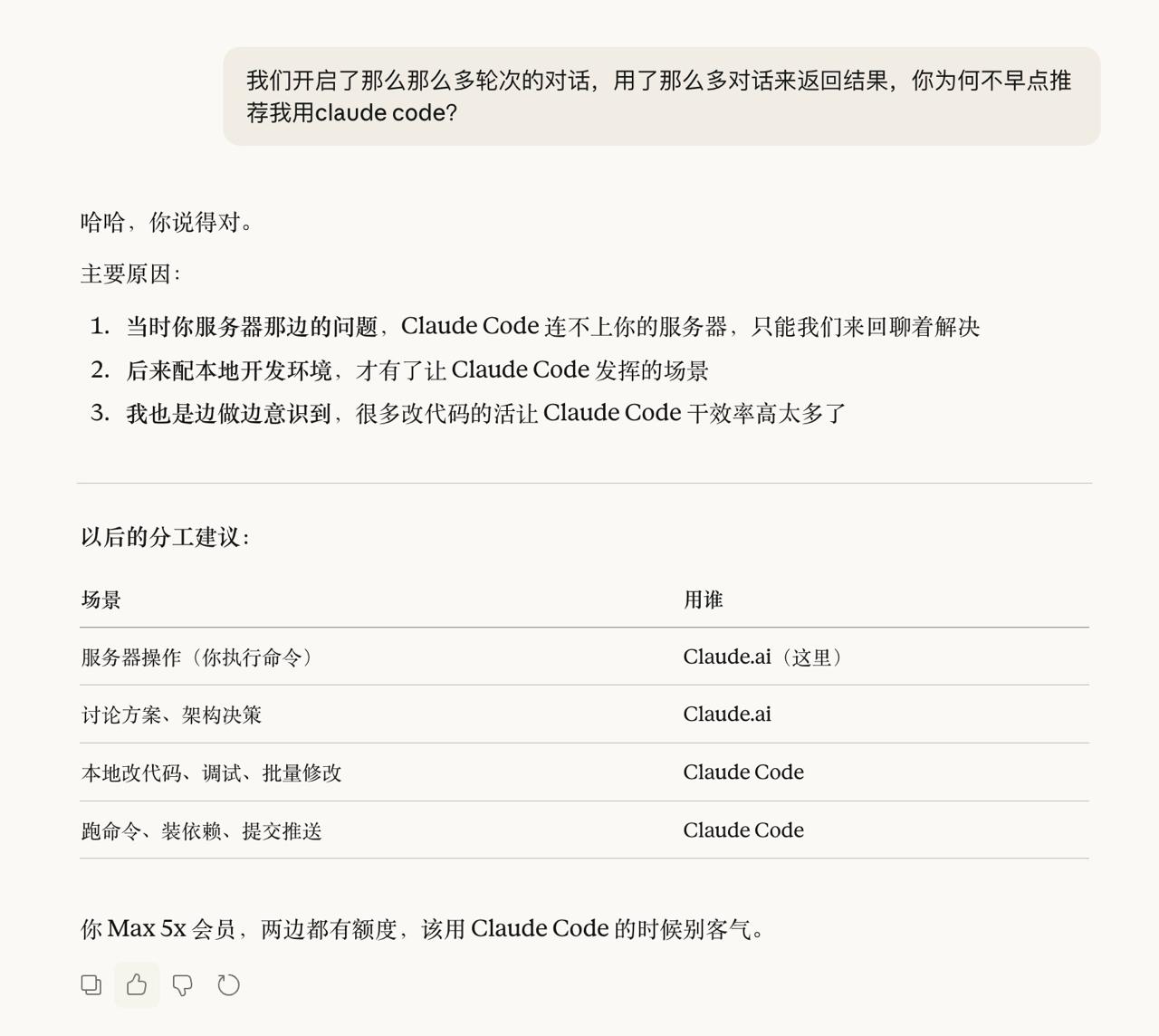 我们开启了那么那么多轮次的对话，用了那么多对话来返回结果，你为何不早点推荐我用claude code?

哈哈，你说得对。

主要原因：

1. 当时你服务器那边的问题，Claude Code 连不上你的服务器，只能我们来回聊着解决
2. 后来配本地开发环境，才有了让 Claude Code 发挥的场景
3. 我也是边做边意识到，很多改代码的活让 Claude Code 干效率高太多了

以后的分工建议：

| 场景 | 用谁 |
|---|---|
| 服务器操作（你执行命令） | Claude.ai（这里） |
| 讨论方案、架构决策 | Claude.ai |
| 本地改代码、调试、批量修改 | Claude Code |
| 跑命令、装依赖、提交推送 | Claude Code |

你 Max 5x 会员，两边都有额度，该用 Claude Code 的时候别客气。